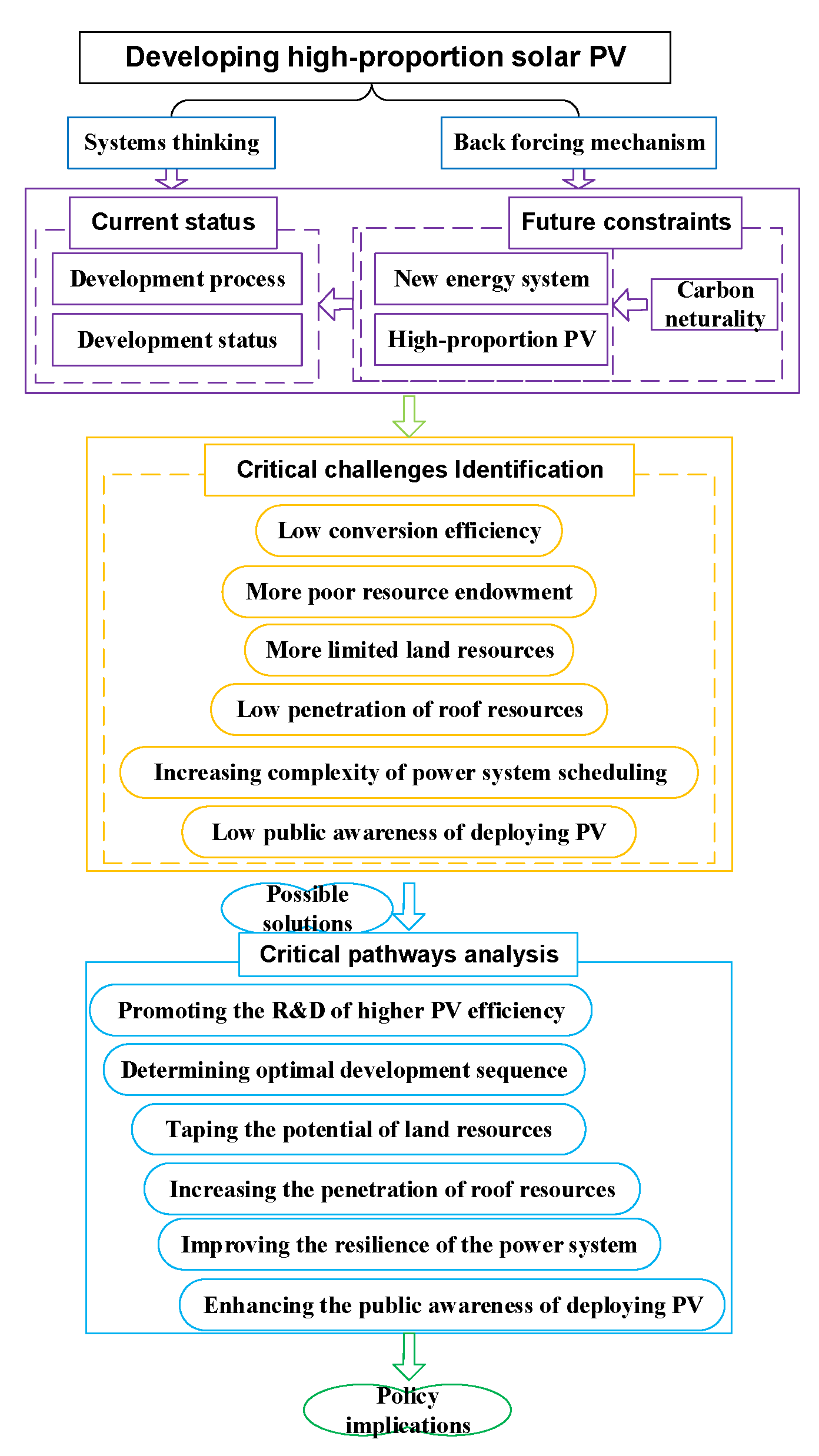 Developing high-proportion solar PV

Systems thinking

Back forcing mechanism

Current status

Development process

Development status

Future constraints

New energy system

High-proportion PV

Carbon neturality

Critical challenges Identification

Low conversion efficiency

More poor resource endowment

More limited land resources

Low penetration of roof resources

Increasing complexity of power system scheduling

Low public awareness of deploying PV

Possible solutions

Critical pathways analysis

Promoting the R&D of higher PV efficiency

Determining optimal development sequence

Taping the potential of land resources

Increasing the penetration of roof resources

Improving the resilience of the power system

Enhancing the public awareness of deploying PV

Policy implications